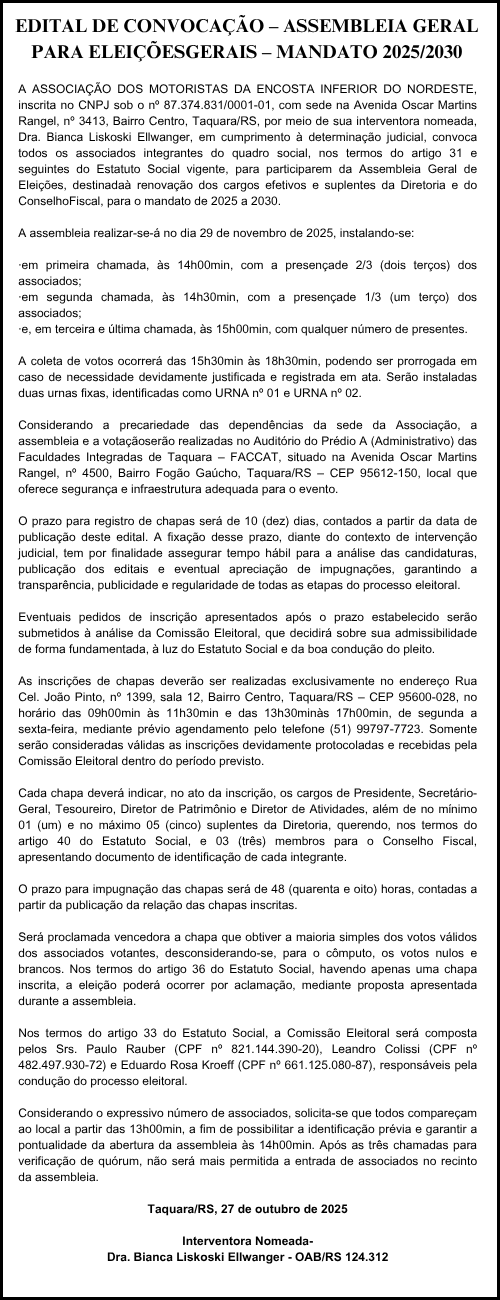 EDITAL DE CONVOCAÇÃO – ASSEMBLEIA GERAL PARA ELEIÇÕESGERAIS – MANDATO 2025/2030

A ASSOCIAÇÃO DOS MOTORISTAS DA ENCOSTA INFERIOR DO NORDESTE, inscrita no CNPJ sob o nº 87.374.831/0001-01, com sede na Avenida Oscar Martins Rangel, nº 3413, Bairro Centro, Taquara/RS, por meio de sua interventora nomeada, Dra. Bianca Liskoski Ellwanger, em cumprimento à determinação judicial, convoca todos os associados integrantes do quadro social, nos termos do artigo 31 e seguintes do Estatuto Social vigente, para participarem da Assembleia Geral de Eleições, destinadaà renovação dos cargos efetivos e suplentes da Diretoria e do ConselhoFiscal, para o mandato de 2025 a 2030.

A assembleia realizar-se-á no dia 29 de novembro de 2025, instalando-se:

·em primeira chamada, às 14h00min, com a presençade 2/3 (dois terços) dos associados;
·em segunda chamada, às 14h30min, com a presençade 1/3 (um terço) dos associados;
·e, em terceira e última chamada, às 15h00min, com qualquer número de presentes.

A coleta de votos ocorrerá das 15h30min às 18h30min, podendo ser prorrogada em caso de necessidade devidamente justificada e registrada em ata. Serão instaladas duas urnas fixas, identificadas como URNA nº 01 e URNA nº 02.

Considerando a precariedade das dependências da sede da Associação, a assembleia e a votaçãoserão realizadas no Auditório do Prédio A (Administrativo) das Faculdades Integradas de Taquara – FACCAT, situado na Avenida Oscar Martins Rangel, nº 4500, Bairro Fogão Gaúcho, Taquara/RS – CEP 95612-150, local que oferece segurança e infraestrutura adequada para o evento.

O prazo para registro de chapas será de 10 (dez) dias, contados a partir da data de publicação deste edital. A fixação desse prazo, diante do contexto de intervenção judicial, tem por finalidade assegurar tempo hábil para a análise das candidaturas, publicação dos editais e eventual apreciação de impugnações, garantindo a transparência, publicidade e regularidade de todas as etapas do processo eleitoral.

Eventuais pedidos de inscrição apresentados após o prazo estabelecido serão submetidos à análise da Comissão Eleitoral, que decidirá sobre sua admissibilidade de forma fundamentada, à luz do Estatuto Social e da boa condução do pleito.

As inscrições de chapas deverão ser realizadas exclusivamente no endereço Rua Cel. João Pinto, nº 1399, sala 12, Bairro Centro, Taquara/RS – CEP 95600-028, no horário das 09h00min às 11h30min e das 13h30minàs 17h00min, de segunda a sexta-feira, mediante prévio agendamento pelo telefone (51) 99797-7723. Somente serão consideradas válidas as inscrições devidamente protocoladas e recebidas pela Comissão Eleitoral dentro do período previsto.

Cada chapa deverá indicar, no ato da inscrição, os cargos de Presidente, Secretário-Geral, Tesoureiro, Diretor de Patrimônio e Diretor de Atividades, além de no mínimo 01 (um) e no máximo 05 (cinco) suplentes da Diretoria, querendo, nos termos do artigo 40 do Estatuto Social, e 03 (três) membros para o Conselho Fiscal, apresentando documento de identificação de cada integrante.

O prazo para impugnação das chapas será de 48 (quarenta e oito) horas, contadas a partir da publicação da relação das chapas inscritas.

Será proclamada vencedora a chapa que obtiver a maioria simples dos votos válidos dos associados votantes, desconsiderando-se, para o cômputo, os votos nulos e brancos. Nos termos do artigo 36 do Estatuto Social, havendo apenas uma chapa inscrita, a eleição poderá ocorrer por aclamação, mediante proposta apresentada durante a assembleia.

Nos termos do artigo 33 do Estatuto Social, a Comissão Eleitoral será composta pelos Srs. Paulo Rauber (CPF nº 821.144.390-20), Leandro Colissi (CPF nº 482.497.930-72) e Eduardo Rosa Kroeff (CPF nº 661.125.080-87), responsáveis pela condução do processo eleitoral.

Considerando o expressivo número de associados, solicita-se que todos compareçam ao local a partir das 13h00min, a fim de possibilitar a identificação prévia e garantir a pontualidade da abertura da assembleia às 14h00min. Após as três chamadas para verificação de quórum, não será mais permitida a entrada de associados no recinto da assembleia.

Taquara/RS, 27 de outubro de 2025

Interventora Nomeada-
Dra. Bianca Liskoski Ellwanger - OAB/RS 124.312